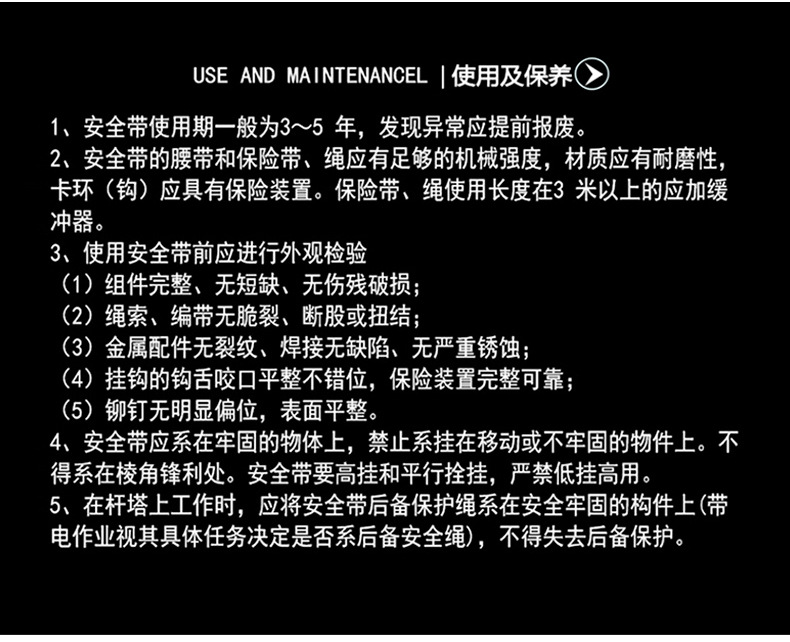 USE AND MAINTENANCEL |使用及保养

1、安全带使用期一般为3～5年，发现异常应提前报废。

2、安全带的腰带和保险带、绳应有足够的机械强度，材质应有耐磨性，卡环（钩）应具有保险装置。保险带、绳使用长度在3米以上的应加缓冲器。

3、使用安全带前应进行外观检验
（1）组件完整、无短缺、无伤残破损；
（2）绳索、编带无脆裂、断股或扭结；
（3）金属配件无裂纹、焊接无缺陷、无严重锈蚀；
（4）挂钩的钩舌咬口平整不错位，保险装置完整可靠；
（5）铆钉无明显偏位，表面平整。

4、安全带应系在牢固的物体上，禁止系挂在移动或不牢固的物件上。不得系在棱角锋利处。安全带要高挂和平行拴挂，严禁低挂高用。

5、在杆塔上工作时，应将安全带后备保护绳系在安全牢固的构件上(带电作业视其具体任务决定是否系后备安全绳)，不得失去后备保护。